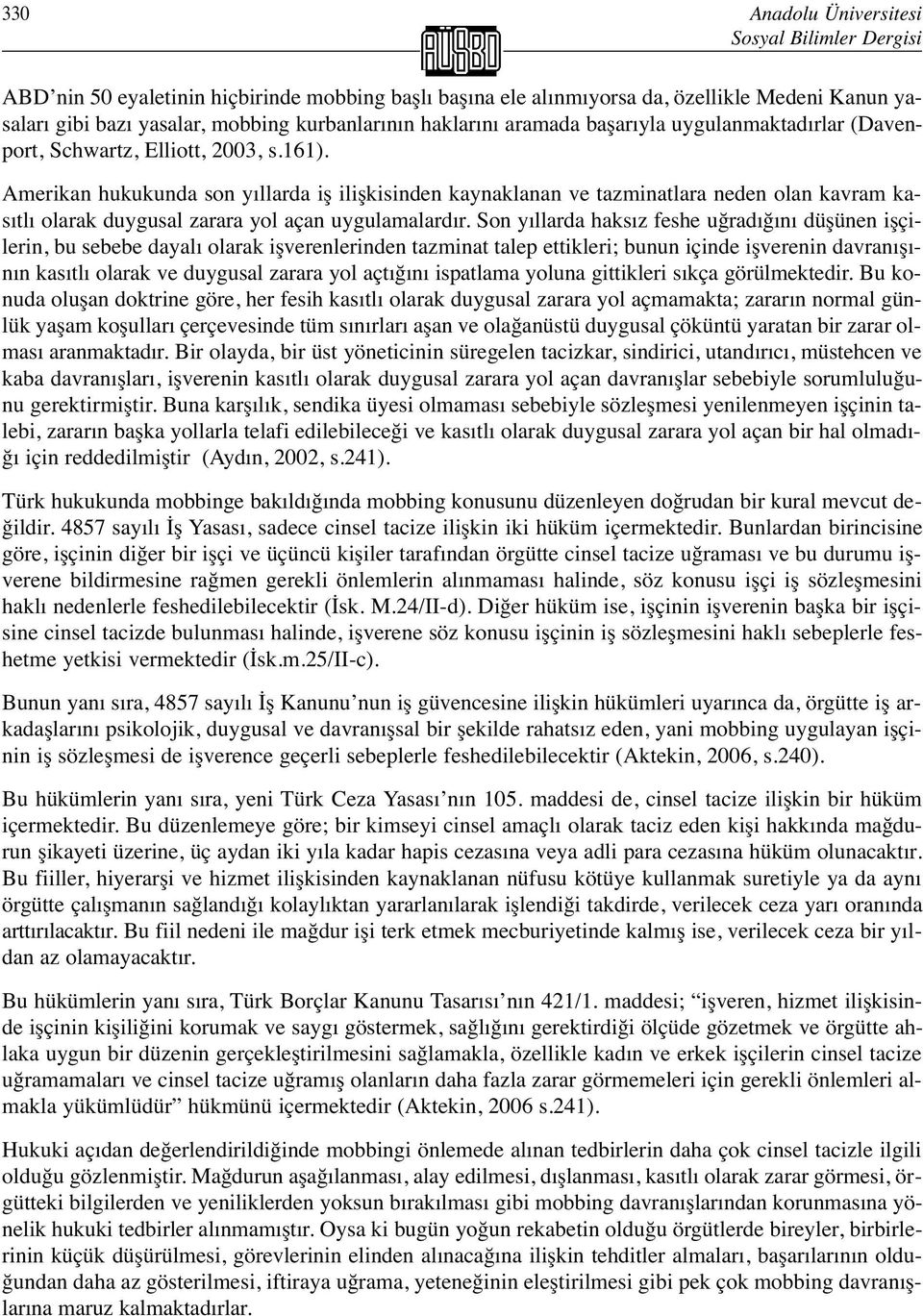 330

Anadolu Üniversitesi Sosyal Bilimler Dergisi

AÜSBD

ABD'nin 50 eyaletinin hiçbirinde mobbing başlı başına ele alınmıyorsa da, özellikle Medeni Kanun yasaları gibi bazı yasalar, mobbing kurbanlarının haklarını aramada başarıyla uygulanmaktadırlar (Davenport, Schwartz, Elliott, 2003, s.161).

Amerikan hukukunda son yıllarda iş ilişkisinden kaynaklanan ve tazminatlara neden olan kavram kasıtlı olarak duygusal zarara yol açan uygulamalardır. Son yıllarda haksız feshe uğradığını düşünen işçilerin, bu sebebe dayalı olarak işverenlerinden tazminat talep ettikleri; bunun içinde işverenin davranışının kasıtlı olarak ve duygusal zarara yol açtığını ispatlama yoluna gittikleri sıkça görülmektedir. Bu konuda oluşan doktrine göre, her fesih kasıtlı olarak duygusal zarara yol açmamakta; zararın normal günlük yaşam koşulları çerçevesinde tüm sınırları aşan ve olağanüstü duygusal çöküntü yaratan bir zarar olması aranmaktadır. Bir olayda, bir üst yöneticinin süregelen tacizkar, sindirici, utandırıcı, müstehcen ve kaba davranışları, işverenin kasıtlı olarak duygusal zarara yol açan davranışlar sebebiyle sorumluluğunu gerektirmiştir. Buna karşılık, sendika üyesi olmaması sebebiyle sözleşmesi yenilenmeyen işçinin talebi, zararın başka yollarla telafi edilebileceği ve kasıtlı olarak duygusal zarara yol açan bir hal olmadığı için reddedilmiştir (Aydın, 2002, s.241).

Türk hukukunda mobbinge bakıldığında mobbing konusunu düzenleyen doğrudan bir kural mevcut değildir. 4857 sayılı İş Yasası, sadece cinsel tacize ilişkin iki hüküm içermektedir. Bunlardan birincisine göre, işçinin diğer bir işçi ve üçüncü kişiler tarafından örgütte cinsel tacize uğraması ve bu durumu işverene bildirmesine rağmen gerekli önlemlerin alınmaması halinde, söz konusu işçi iş sözleşmesini haklı nedenlerle feshedilebilecektir (İsk. M.24/II-d). Diğer hüküm ise, işçinin işverenin başka bir işçisine cinsel tacizde bulunması halinde, işverene söz konusu işçinin iş sözleşmesini haklı sebeplerle feshetme yetkisi vermektedir (İsk.m.25/II-c).

Bunun yanı sıra, 4857 sayılı İş Kanunu'nun iş güvencesine ilişkin hükümleri uyarınca da, örgütte iş arkadaşlarını psikolojik, duygusal ve davranışsal bir şekilde rahatsız eden, yani mobbing uygulayan işçinin iş sözleşmesi de işverence geçerli sebeplerle feshedilebilecektir (Aktekin, 2006, s.240).

Bu hükümlerin yanı sıra, yeni Türk Ceza Yasası'nın 105. maddesi de, cinsel tacize ilişkin bir hüküm içermektedir. Bu düzenlemeye göre; bir kimseyi cinsel amaçlı olarak taciz eden kişi hakkında mağdurun şikayeti üzerine, üç aydan iki yıla kadar hapis cezasına veya adli para cezasına hüküm olunacaktır. Bu fiiller, hiyerarşi ve hizmet ilişkisinden kaynaklanan nüfusu kötüye kullanmak suretiyle ya da aynı örgütte çalışmanın sağlandığı kolaylıktan yararlanılarak işlendiği takdirde, verilecek ceza yarı oranında arttırılacaktır. Bu fiil nedeni ile mağdur işi terk etmek mecburiyetinde kalmış ise, verilecek ceza bir yıldan az olamayacaktır.

Bu hükümlerin yanı sıra, Türk Borçlar Kanunu Tasarısı'nın 421/1. maddesi; "işveren, hizmet ilişkisinde işçinin kişiliğini korumak ve saygı göstermek, sağlığını gerektirdiği ölçüde gözetmek ve örgütte ahlaka uygun bir düzenin gerçekleştirilmesini sağlamakla, özellikle kadın ve erkek işçilerin cinsel tacize uğramamaları ve cinsel tacize uğramış olanların daha fazla zarar görmemeleri için gerekli önlemleri almakla yükümlüdür" hükmünü içermektedir (Aktekin, 2006 s.241).

Hukuki açıdan değerlendirildiğinde mobbingi önlemede alınan tedbirlerin daha çok cinsel tacizle ilgili olduğu gözlenmiştir. Mağdurun aşağılanması, alay edilmesi, dışlanması, kasıtlı olarak zarar görmesi, örgütteki bilgilerden ve yeniliklerden yoksun bırakılması gibi mobbing davranışlarından korunmasına yönelik hukuki tedbirler alınmamıştır. Oysa ki bugün yoğun rekabetin olduğu örgütlerde bireyler, birbirlerinin küçük düşürülmesi, görevlerinin elinden alınacağına ilişkin tehditler almaları, başarılarının olduğundan daha az gösterilmesi, iftiraya uğrama, yeteneğinin eleştirilmesi gibi pek çok mobbing davranışlarına maruz kalmaktadırlar.